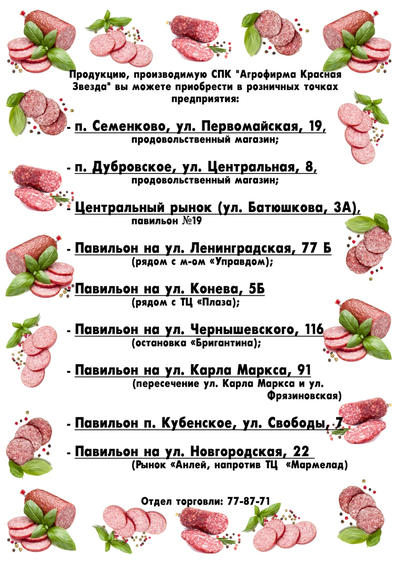 Продукцию, производимую СПК "Агрофирма Красная Звезда" вы можете приобрести в розничных точках предприятия:

- п. Семенково, ул. Первомайская, 19,
продовольственный магазин;

- п. Дубровское, ул. Центральная, 8,
продовольственный магазин;

- Центральный рынок (ул. Батюшкова, 3А),
павильон №19

- Павильон на ул. Ленинградская, 77 Б
(рядом с м-ом «Управдом);

- Павильон на ул. Конева, 5Б
(рядом с ТЦ «Плаза);

- Павильон на ул. Чернышевского, 116
(остановка «Бригантина);

- Павильон на ул. Карла Маркса, 91
(пересечение ул. Карла Маркса и ул. Фрязиновская)

- Павильон п. Кубенское, ул. Свободы, 7

- Павильон на ул. Новгородская, 22
(Рынок «Анлей, напротив ТЦ «Мармелад)

Отдел торговли: 77-87-71